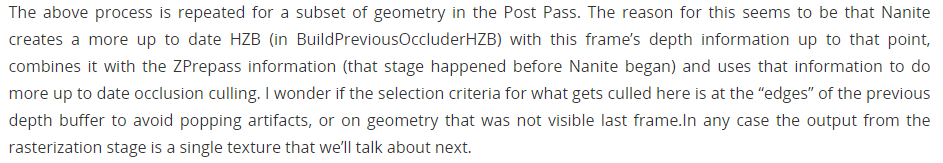 The above process is repeated for a subset of geometry in the Post Pass. The reason for this seems to be that Nanite creates a more up to date HZB (in BuildPreviousOccluderHZB) with this frame's depth information up to that point, combines it with the ZPrepass information (that stage happened before Nanite began) and uses that information to do more up to date occlusion culling. I wonder if the selection criteria for what gets culled here is at the "edges" of the previous depth buffer to avoid popping artifacts, or on geometry that was not visible last frame.In any case the output from the rasterization stage is a single texture that we'll talk about next.